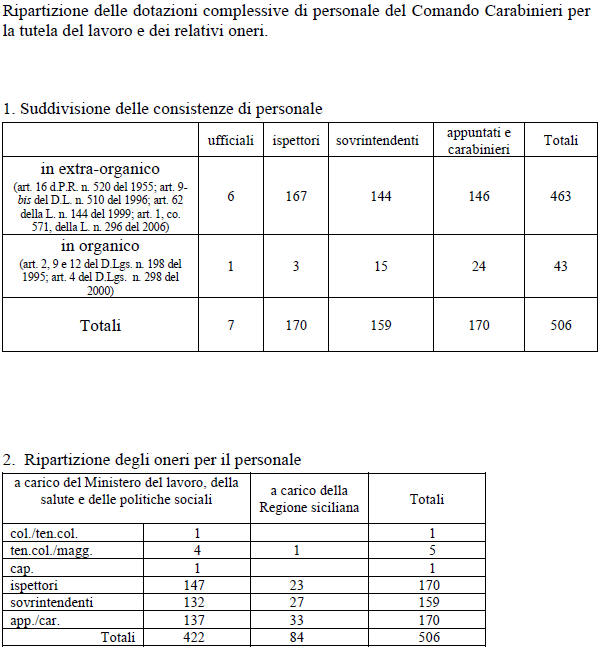 Ripartizione delle dotazioni complessive di personale del Comando Carabinieri per la tutela del lavoro e dei relativi oneri.

1. Suddivisione delle consistenze di personale

| | ufficiali | ispettori | sovrintendenti | appuntati e carabinieri | Totali |
|---|---|---|---|---|---|
| in extra-organico (art. 16 d.P.R. n. 520 del 1955; art. 9-bis del D.L. n. 510 del 1996; art. 62 della L. n. 144 del 1999; art. 1, co. 571, della L. n. 296 del 2006) | 6 | 167 | 144 | 146 | 463 |
| in organico (art. 2, 9 e 12 del D.Lgs. n. 198 del 1995; art. 4 del D.Lgs. n. 298 del 2000) | 1 | 3 | 15 | 24 | 43 |
| Totali | 7 | 170 | 159 | 170 | 506 |

2. Ripartizione degli oneri per il personale

| a carico del Ministero del lavoro, della salute e delle politiche sociali | | a carico della Regione siciliana | Totali |
|---|---|---|---|
| col./ten.col. | 1 | | 1 |
| ten.col./magg. | 4 | 1 | 5 |
| cap. | 1 | | 1 |
| ispettori | 147 | 23 | 170 |
| sovrintendenti | 132 | 27 | 159 |
| app./car. | 137 | 33 | 170 |
| Totali | 422 | 84 | 506 |